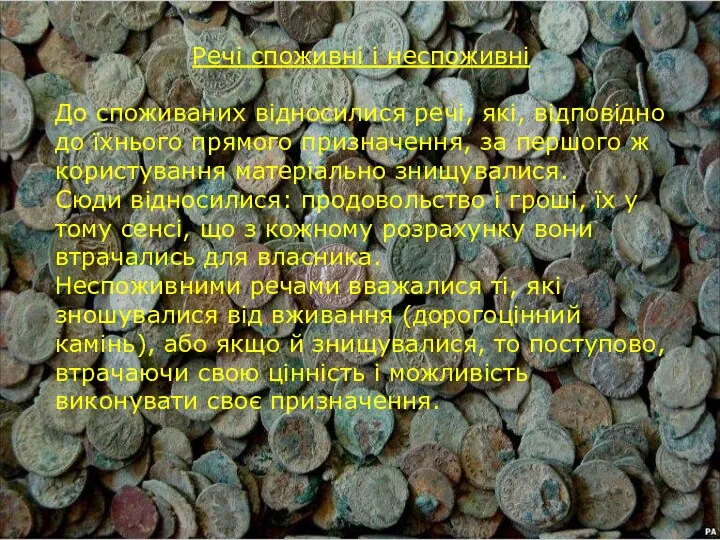 Речі споживні і неспоживні

До споживаних відносилися речі, які, відповідно до їхнього прямого призначення, за першого ж користування матеріально знищувалися. Сюди відносилися: продовольство і гроші, їх у тому сенсі, що з кожному розрахунку вони втрачались для власника. Неспоживними речами вважалися ті, які зношувалися від вживання (дорогоцінний камінь), або якщо й знищувалися, то поступово, втрачаючи свою цінність і можливість виконувати своє призначення.

PA